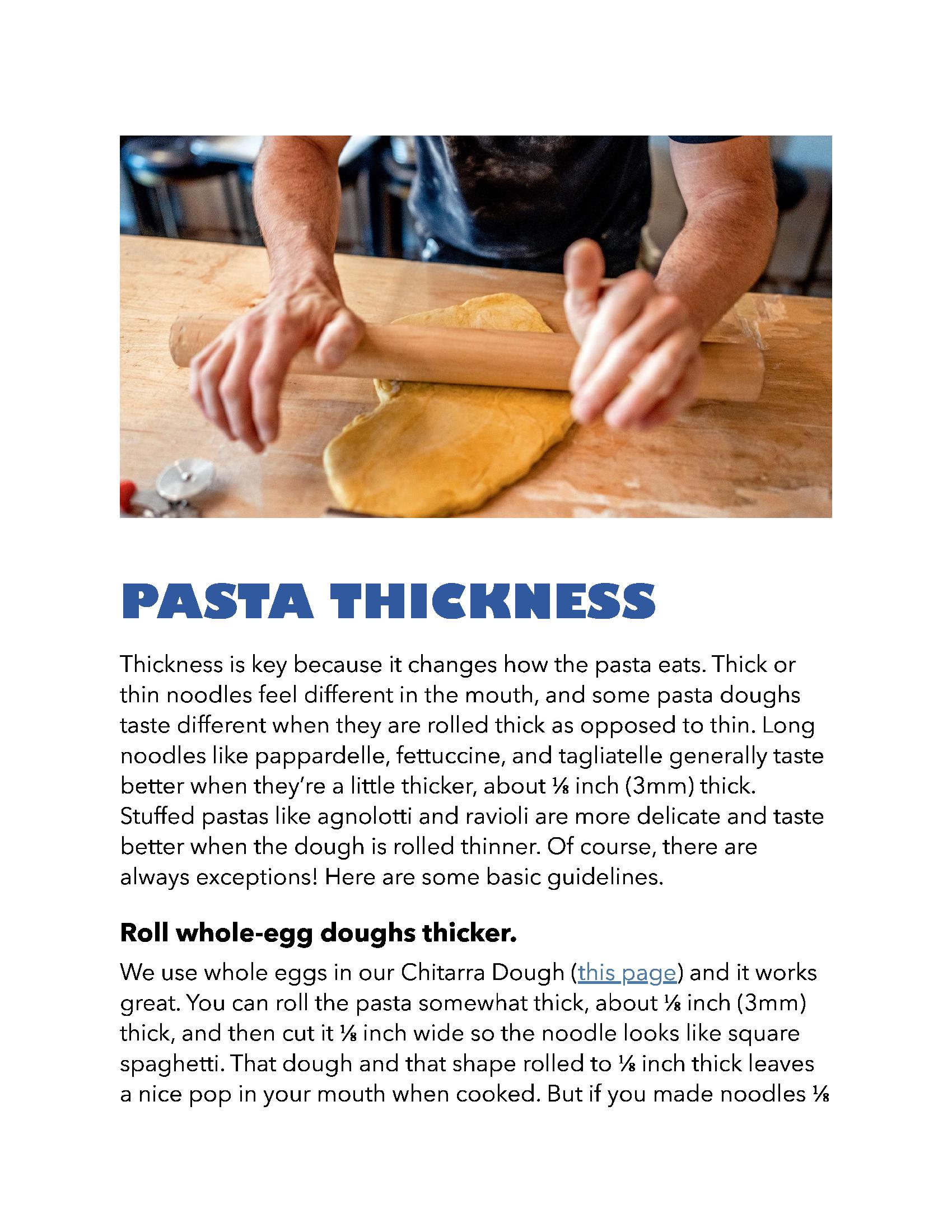 PASTA THICKNESS

Thickness is key because it changes how the pasta eats. Thick or thin noodles feel different in the mouth, and some pasta doughs taste different when they are rolled thick as opposed to thin. Long noodles like pappardelle, fettuccine, and tagliatelle generally taste better when they're a little thicker, about ⅛ inch (3mm) thick. Stuffed pastas like agnolotti and ravioli are more delicate and taste better when the dough is rolled thinner. Of course, there are always exceptions! Here are some basic guidelines.

Roll whole-egg doughs thicker.

We use whole eggs in our Chitarra Dough (this page) and it works great. You can roll the pasta somewhat thick, about ⅛ inch (3mm) thick, and then cut it ⅛ inch wide so the noodle looks like square spaghetti. That dough and that shape rolled to ⅛ inch thick leaves a nice pop in your mouth when cooked. But if you made noodles ⅛